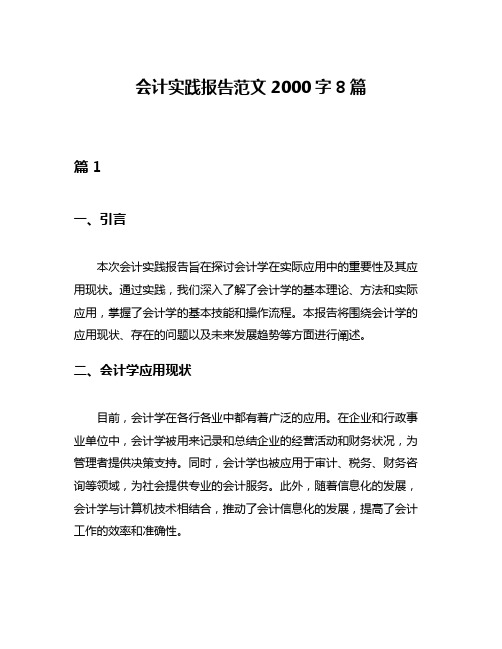 会计实践报告范文 2000 字 8 篇

篇 1

一、引言

本次会计实践报告旨在探讨会计学在实际应用中的重要性及其应用现状。通过实践，我们深入了解了会计学的基本理论、方法和实际应用，掌握了会计学的基本技能和操作流程。本报告将围绕会计学的应用现状、存在的问题以及未来发展趋势等方面进行阐述。

二、会计学应用现状

目前，会计学在各行各业中都有着广泛的应用。在企业和行政事业单位中，会计学被用来记录和总结企业的经营活动和财务状况，为管理者提供决策支持。同时，会计学也被应用于审计、税务、财务咨询等领域，为社会提供专业的会计服务。此外，随着信息化的发展，会计学与计算机技术相结合，推动了会计信息化的发展，提高了会计工作的效率和准确性。